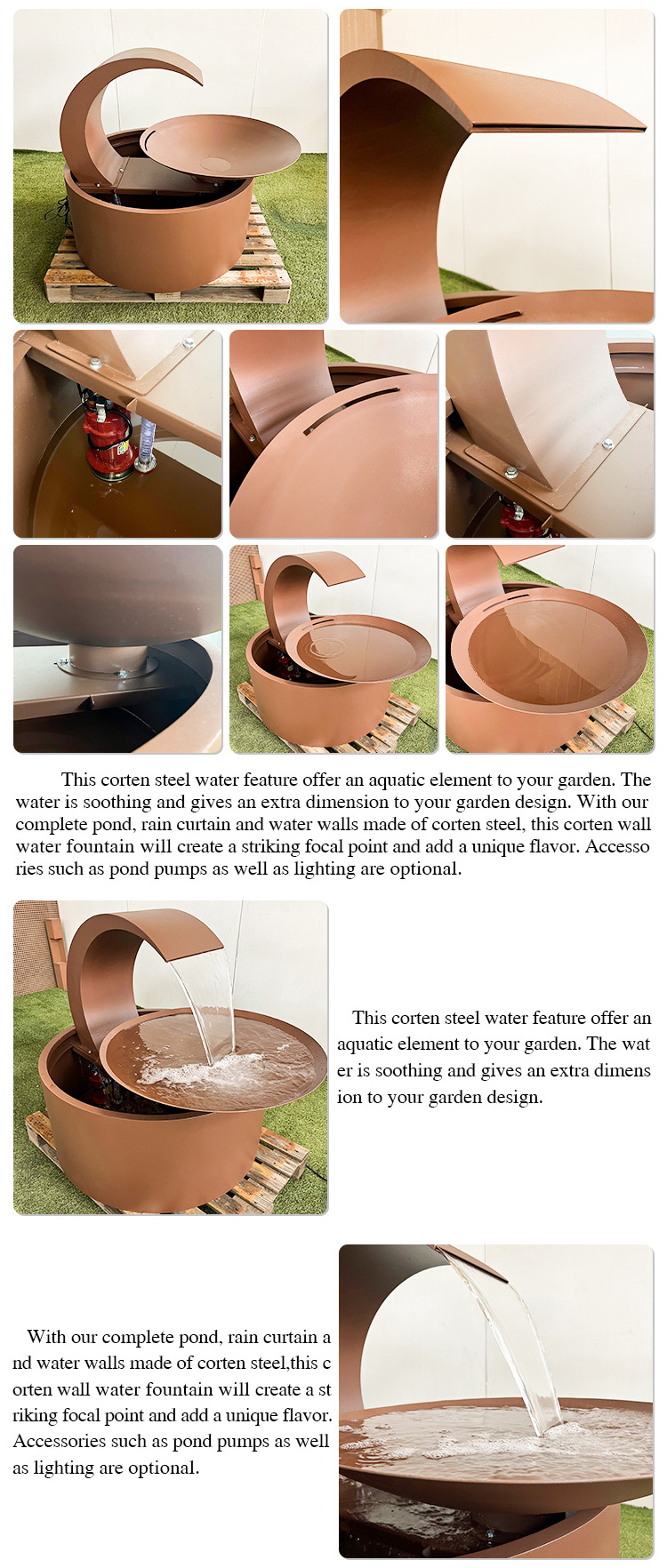 This corten steel water feature offer an aquatic element to your garden. The water is soothing and gives an extra dimension to your garden design. With our complete pond, rain curtain and water walls made of corten steel, this corten wall water fountain will create a striking focal point and add a unique flavor. Accesso ries such as pond pumps as well as lighting are optional.

This corten steel water feature offer an aquatic element to your garden. The wat er is soothing and gives an extra dimens ion to your garden design.

With our complete pond, rain curtain a nd water walls made of corten steel,this c orten wall water fountain will create a st riking focal point and add a unique flavor. Accessories such as pond pumps as well as lighting are optional.